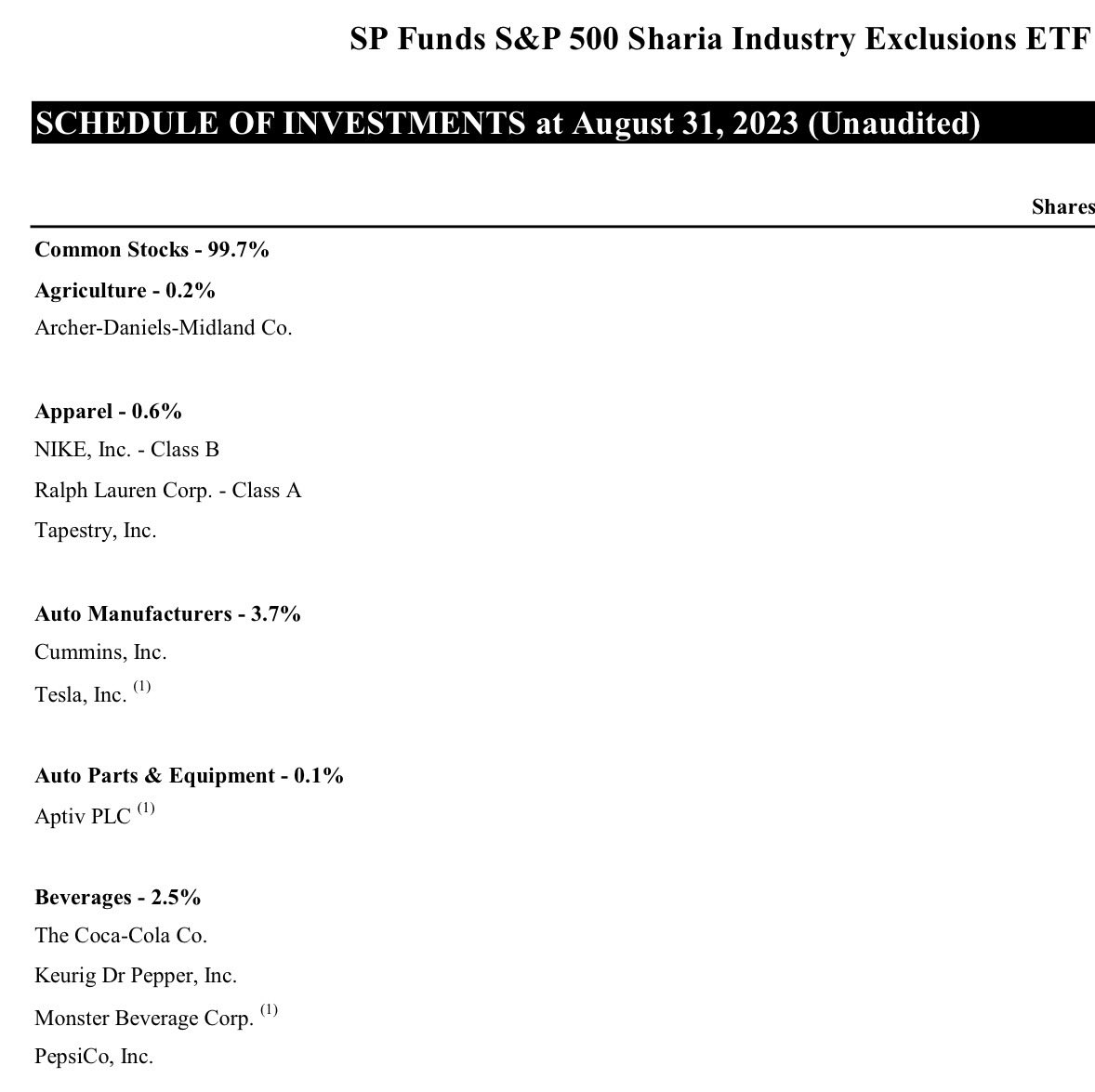 SP Funds S&P 500 Sharia Industry Exclusions ETF

SCHEDULE OF INVESTMENTS at August 31, 2023 (Unaudited)

Shares

Common Stocks - 99.7%

Agriculture - 0.2%

Archer-Daniels-Midland Co.

Apparel - 0.6%

NIKE, Inc. - Class B

Ralph Lauren Corp. - Class A

Tapestry, Inc.

Auto Manufacturers - 3.7%

Cummins, Inc.

Tesla, Inc. $^{(1)}$

Auto Parts & Equipment - 0.1%

Aptiv PLC $^{(1)}$

Beverages - 2.5%

The Coca-Cola Co.

Keurig Dr Pepper, Inc.

Monster Beverage Corp. $^{(1)}$

PepsiCo, Inc.